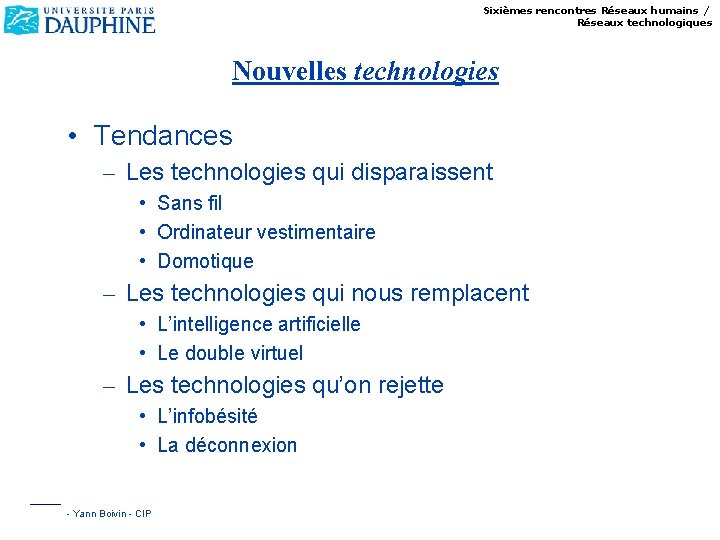 UNIVERSITE PARIS
DAUPHINE

Sixièmes rencontres Réseaux humains / Réseaux technologiques

Nouvelles technologies

• Tendances
– Les technologies qui disparaissent
• Sans fil
• Ordinateur vestimentaire
• Domotique
– Les technologies qui nous remplacent
• L'intelligence artificielle
• Le double virtuel
– Les technologies qu'on rejette
• L'infobésité
• La déconnexion

- Yann Boivin - CIP